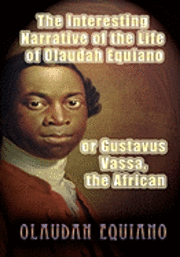 The Interesting Narrative of the Life of Olaudah Equiano

or Gustavus Vassa, the African

OLAUDAH EQUIANO